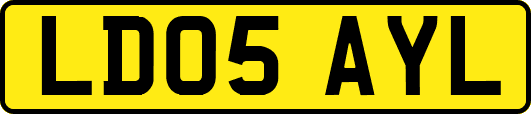 LD05 AYL